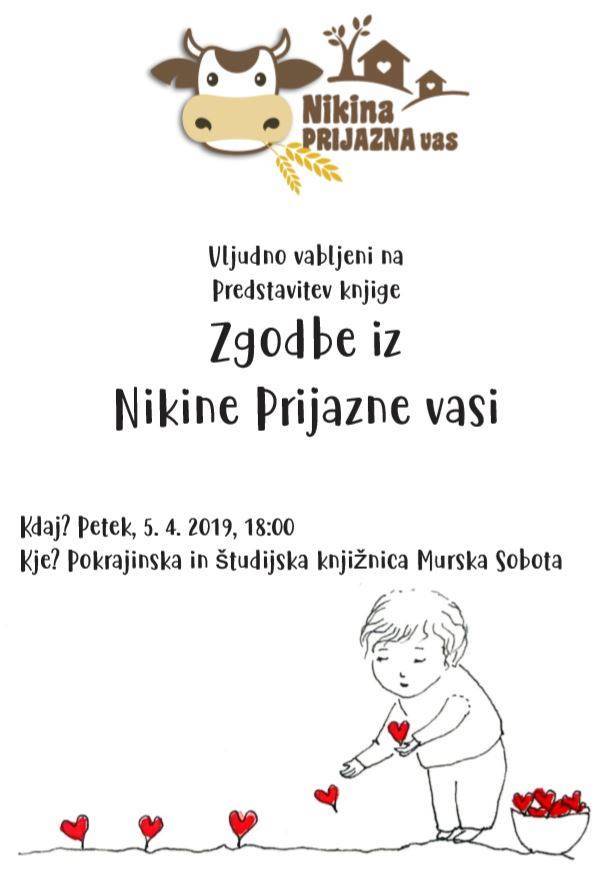 Nikina
PRIJAZNA vas

Vljudno vabljeni na
Predstavitev knjige

Zgodbe iz
Nikine Prijazne vasi

Kdaj? Petek, 5. 4. 2019, 18:00
Kje? Pokrajinska in študijska knjižnica Murska Sobota